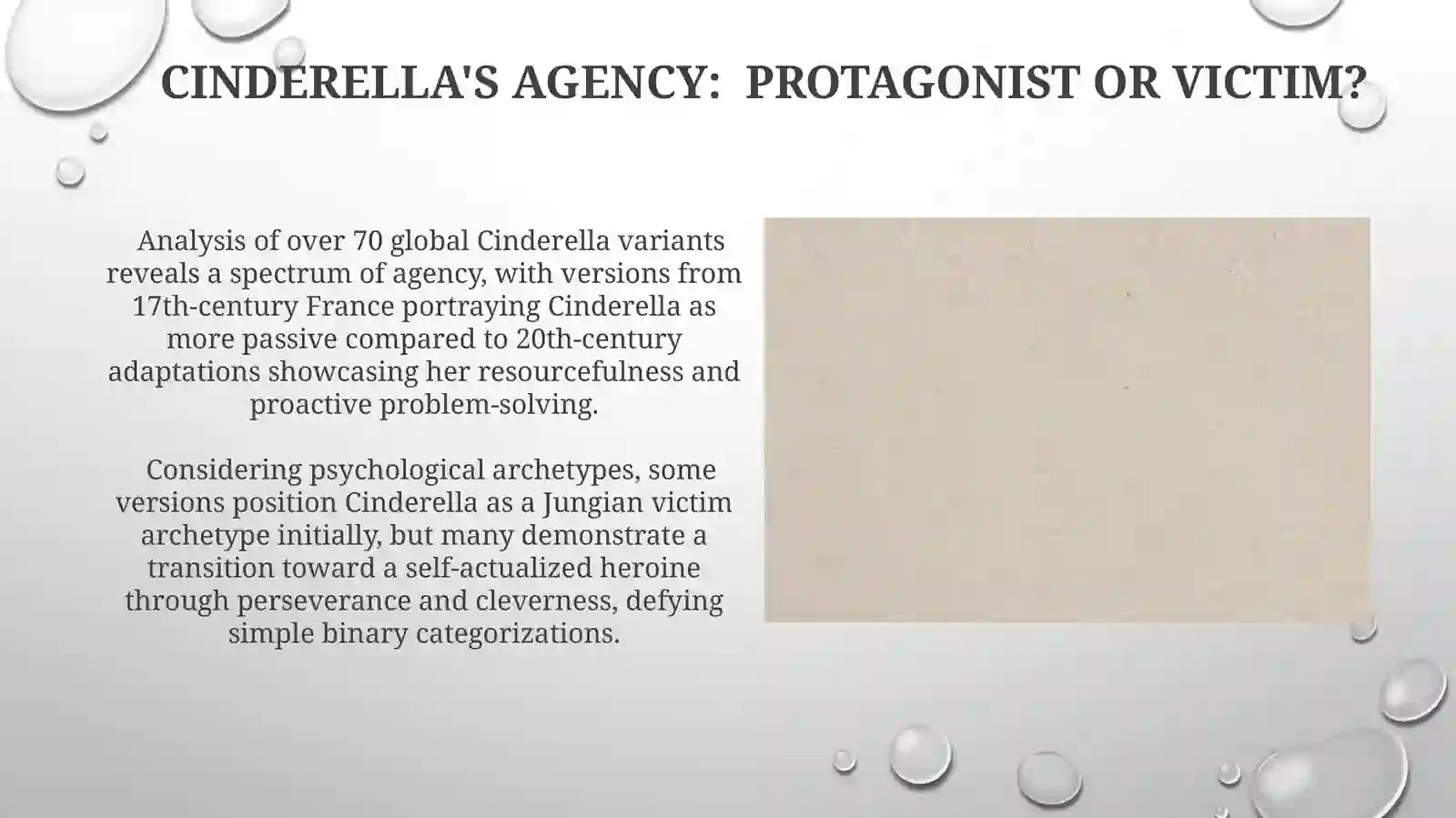 CINDERELLA'S AGENCY: PROTAGONIST OR VICTIM?

Analysis of over 70 global Cinderella variants reveals a spectrum of agency, with versions from 17th-century France portraying Cinderella as more passive compared to 20th-century adaptations showcasing her resourcefulness and proactive problem-solving.

Considering psychological archetypes, some versions position Cinderella as a Jungian victim archetype initially, but many demonstrate a transition toward a self-actualized heroine through perseverance and cleverness, defying simple binary categorizations.